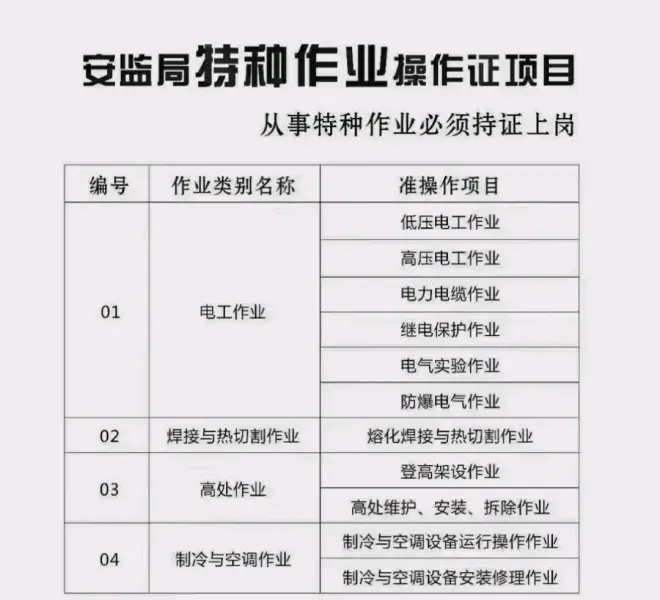 安监局特种作业操作证项目

从事特种作业必须持证上岗

| 编号 | 作业类别名称 | 准操作项目 |
|---|---|---|
| 01 | 电工作业 | 低压电工作业 |
| | | 高压电工作业 |
| | | 电力电缆作业 |
| | | 继电保护作业 |
| | | 电气实验作业 |
| | | 防爆电气作业 |
| 02 | 焊接与热切割作业 | 熔化焊接与热切割作业 |
| 03 | 高处作业 | 登高架设作业 |
| | | 高处维护、安装、拆除作业 |
| 04 | 制冷与空调作业 | 制冷与空调设备运行操作作业 |
| | | 制冷与空调设备安装修理作业 |